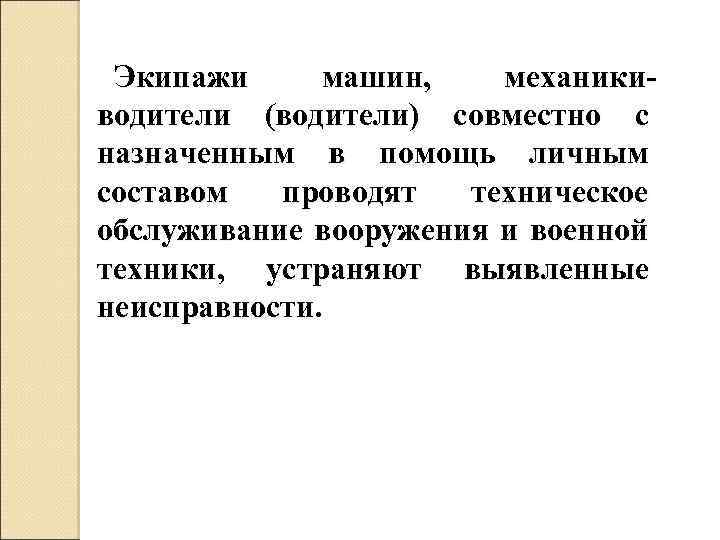 Экипажи машин, механики-водители (водители) совместно с назначенным в помощь личным составом проводят техническое обслуживание вооружения и военной техники, устраняют выявленные неисправности.